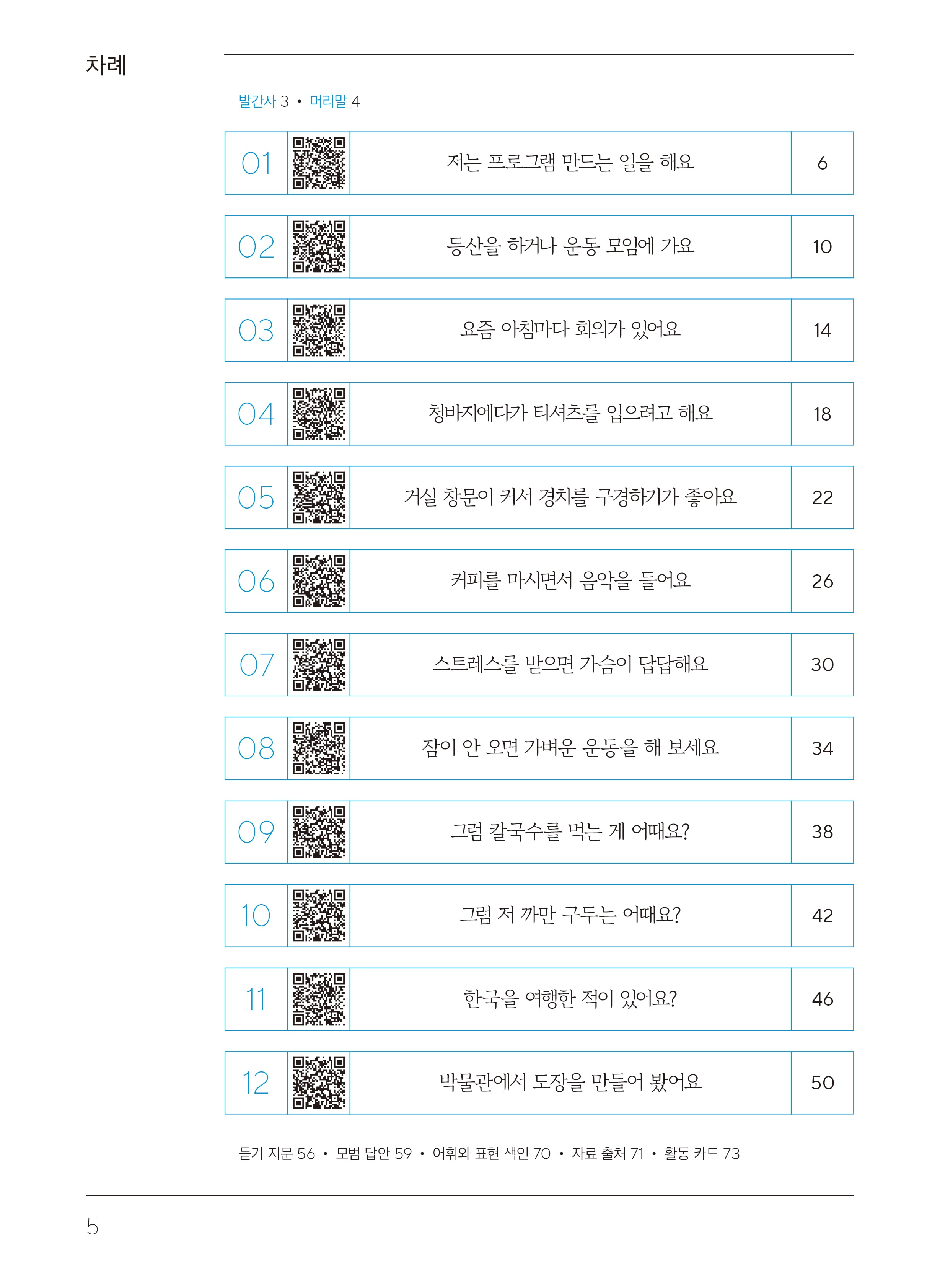 차례

발간사 3 • 머리말 4

01 저는 프로그램 만드는 일을 해요 6

02 등산을 하거나 운동 모임에 가요 10

03 요즘 아침마다 회의가 있어요 14

04 청바지에다가 티셔츠를 입으려고 해요 18

05 거실 창문이 커서 경치를 구경하기가 좋아요 22

06 커피를 마시면서 음악을 들어요 26

07 스트레스를 받으면 가슴이 답답해요 30

08 잠이 안 오면 가벼운 운동을 해 보세요 34

09 그럼 칼국수를 먹는 게 어때요? 38

10 그럼 저 까만 구두는 어때요? 42

11 한국을 여행한 적이 있어요? 46

12 박물관에서 도장을 만들어 봤어요 50

듣기 지문 56 • 모범 답안 59 • 어휘와 표현 색인 70 • 자료 출처 71 • 활동 카드 73

5